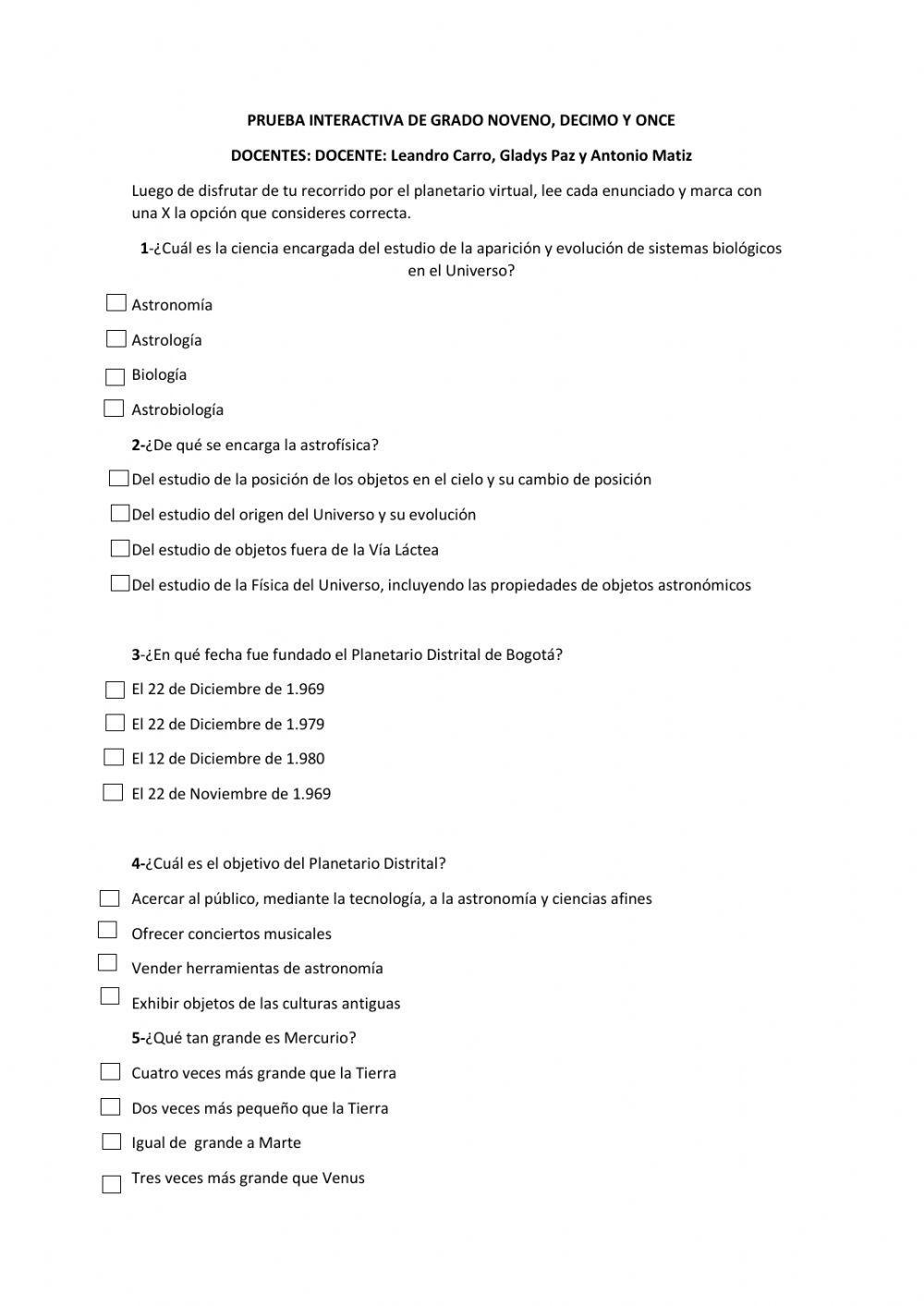 PRUEBA INTERACTIVA DE GRADO NOVENO, DECIMO Y ONCE

DOCENTES: DOCENTE: Leandro Carro, Gladys Paz y Antonio Matiz

Luego de disfrutar de tu recorrido por el planetario virtual, lee cada enunciado y marca con una X la opción que consideres correcta.

1-¿Cuál es la ciencia encargada del estudio de la aparición y evolución de sistemas biológicos en el Universo?

Astronomía

Astrología

Biología

Astrobiología

2-¿De qué se encarga la astrofísica?

Del estudio de la posición de los objetos en el cielo y su cambio de posición

Del estudio del origen del Universo y su evolución

Del estudio de objetos fuera de la Vía Láctea

Del estudio de la Física del Universo, incluyendo las propiedades de objetos astronómicos

3-¿En qué fecha fue fundado el Planetario Distrital de Bogotá?

El 22 de Diciembre de 1.969

El 22 de Diciembre de 1.979

El 12 de Diciembre de 1.980

El 22 de Noviembre de 1.969

4-¿Cuál es el objetivo del Planetario Distrital?

Acercar al público, mediante la tecnología, a la astronomía y ciencias afines

Ofrecer conciertos musicales

Vender herramientas de astronomía

Exhibir objetos de las culturas antiguas

5-¿Qué tan grande es Mercurio?

Cuatro veces más grande que la Tierra

Dos veces más pequeño que la Tierra

Igual de grande a Marte

Tres veces más grande que Venus